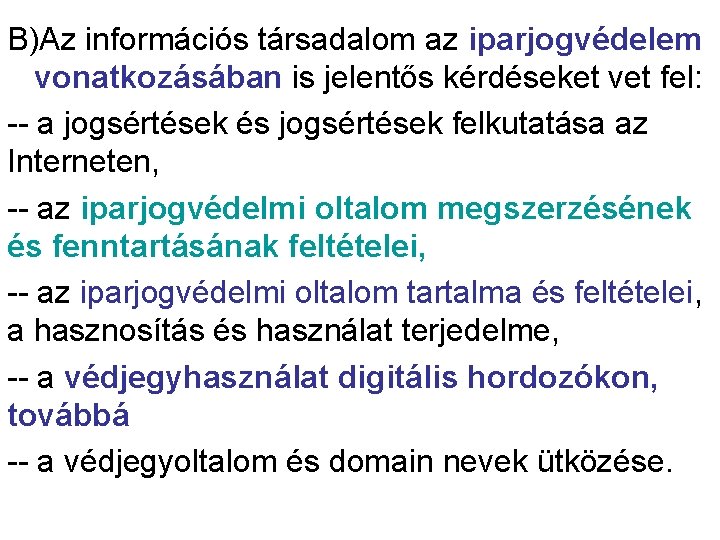 B)Az információs társadalom az iparjogvédelem vonatkozásában is jelentős kérdéseket vet fel:

-- a jogsértések és jogsértések felkutatása az Interneten,

-- az iparjogvédelmi oltalom megszerzésének és fenntartásának feltételei,

-- az iparjogvédelmi oltalom tartalma és feltételei, a hasznosítás és használat terjedelme,

-- a védjegyhasználat digitális hordozókon, továbbá

-- a védjegyoltalom és domain nevek ütközése.